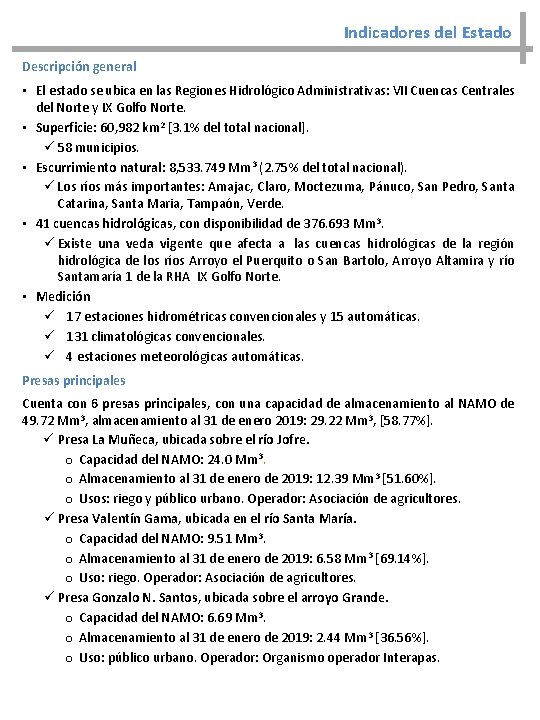 Indicadores del Estado

Descripción general

▪ El estado se ubica en las Regiones Hidrológico Administrativas: VII Cuencas Centrales del Norte y IX Golfo Norte.
▪ Superficie: 60,982 km² [3.1% del total nacional].
✓ 58 municipios.
▪ Escurrimiento natural: 8,533.749 Mm³ (2.75% del total nacional).
✓ Los ríos más importantes: Amajac, Claro, Moctezuma, Pánuco, San Pedro, Santa Catarina, Santa Maria, Tampaón, Verde.
▪ 41 cuencas hidrológicas, con disponibilidad de 376.693 Mm³.
✓ Existe una veda vigente que afecta a las cuencas hidrológicas de la región hidrológica de los ríos Arroyo el Puerquito o San Bartolo, Arroyo Altamira y río Santamaría 1 de la RHA IX Golfo Norte.
▪ Medición
✓ 17 estaciones hidrométricas convencionales y 15 automáticas.
✓ 131 climatológicas convencionales.
✓ 4 estaciones meteorológicas automáticas.

Presas principales

Cuenta con 6 presas principales, con una capacidad de almacenamiento al NAMO de 49.72 Mm³, almacenamiento al 31 de enero 2019: 29.22 Mm³, [58.77%].
✓ Presa La Muñeca, ubicada sobre el río Jofre.
o Capacidad del NAMO: 24.0 Mm³.
o Almacenamiento al 31 de enero de 2019: 12.39 Mm³ [51.60%].
o Usos: riego y público urbano. Operador: Asociación de agricultores.
✓ Presa Valentín Gama, ubicada en el río Santa María.
o Capacidad del NAMO: 9.51 Mm³.
o Almacenamiento al 31 de enero de 2019: 6.58 Mm³ [69.14%].
o Uso: riego. Operador: Asociación de agricultores.
✓ Presa Gonzalo N. Santos, ubicada sobre el arroyo Grande.
o Capacidad del NAMO: 6.69 Mm³.
o Almacenamiento al 31 de enero de 2019: 2.44 Mm³ [36.56%].
o Uso: público urbano. Operador: Organismo operador Interapas.